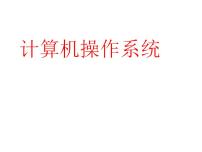 计算机操作系统